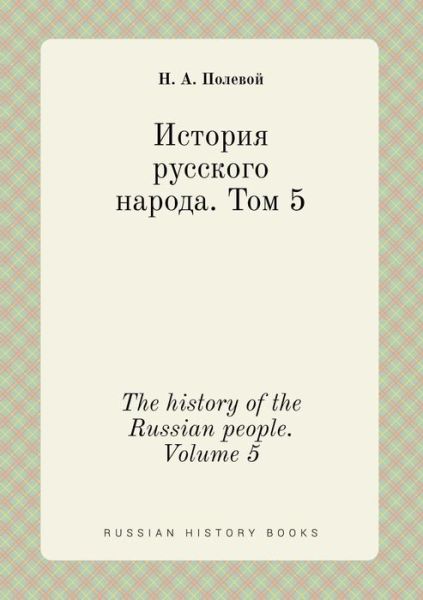 Н. А. Полевой

История русского народа. Том 5

The history of the Russian people. Volume 5

RUSSIAN HISTORY BOOKS